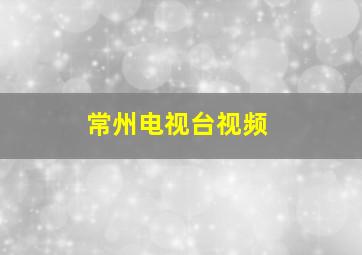 常州电视台视频